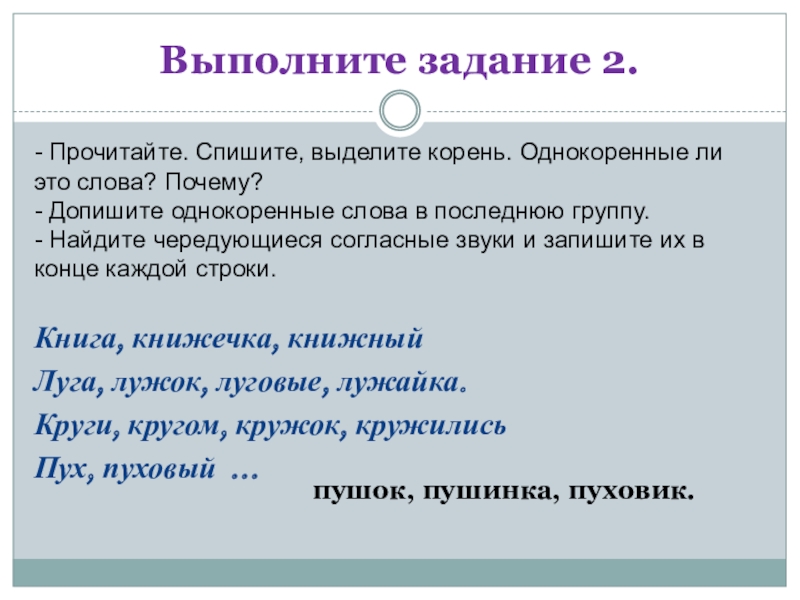 Выполните задание 2.

- Прочитайте. Спишите, выделите корень. Однокоренные ли это слова? Почему?
- Допишите однокоренные слова в последнюю группу.
- Найдите чередующиеся согласные звуки и запишите их в конце каждой строки.

Книга, книжечка, книжный
Луга, лужок, луговые, лужайка.
Круги, кругом, кружок, кружились
Пух, пуховый …

пушок, пушинка, пуховик.